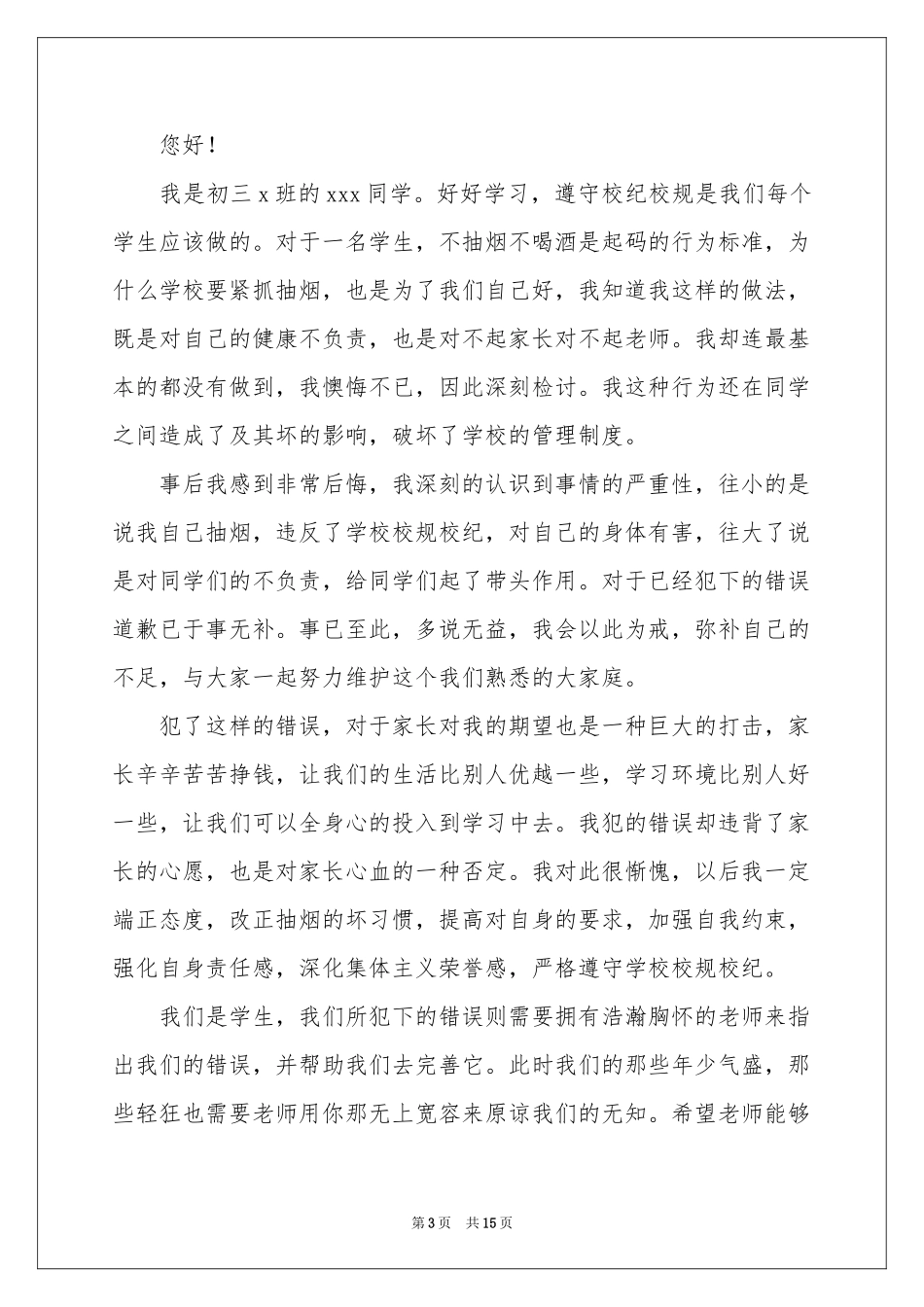 您好！

我是初三 x 班的 xxx 同学。好好学习，遵守校纪校规是我们每个学生应该做的。对于一名学生，不抽烟不喝酒是起码的行为标准，为什么学校要紧抓抽烟，也是为了我们自己好，我知道我这样的做法，既是对自己的健康不负责，也是对不起家长对不起老师。我却连最基本的都没有做到，我懊悔不已，因此深刻检讨。我这种行为还在同学之间造成了及其坏的影响，破坏了学校的管理制度。

事后我感到非常后悔，我深刻的认识到事情的严重性，往小的是说我自己抽烟，违反了学校校规校纪，对自己的身体有害，往大了说是对同学们的不负责，给同学们起了带头作用。对于已经犯下的错误道歉已于事无补。事已至此，多说无益，我会以此为戒，弥补自己的不足，与大家一起努力维护这个我们熟悉的大家庭。

犯了这样的错误，对于家长对我的期望也是一种巨大的打击，家长辛辛苦苦挣钱，让我们的生活比别人优越一些，学习环境比别人好一些，让我们可以全身心的投入到学习中去。我犯的错误却违背了家长的心愿，也是对家长心血的一种否定。我对此很惭愧，以后我一定端正态度，改正抽烟的坏习惯，提高对自身的要求，加强自我约束，强化自身责任感，深化集体主义荣誉感，严格遵守学校校规校纪。

我们是学生，我们所犯下的错误则需要拥有浩瀚胸怀的老师来指出我们的错误，并帮助我们去完善它。此时我们的那些年少气盛，那些轻狂也需要老师用你那无上宽容来原谅我们的无知。希望老师能够

第 3 页　共 15 页